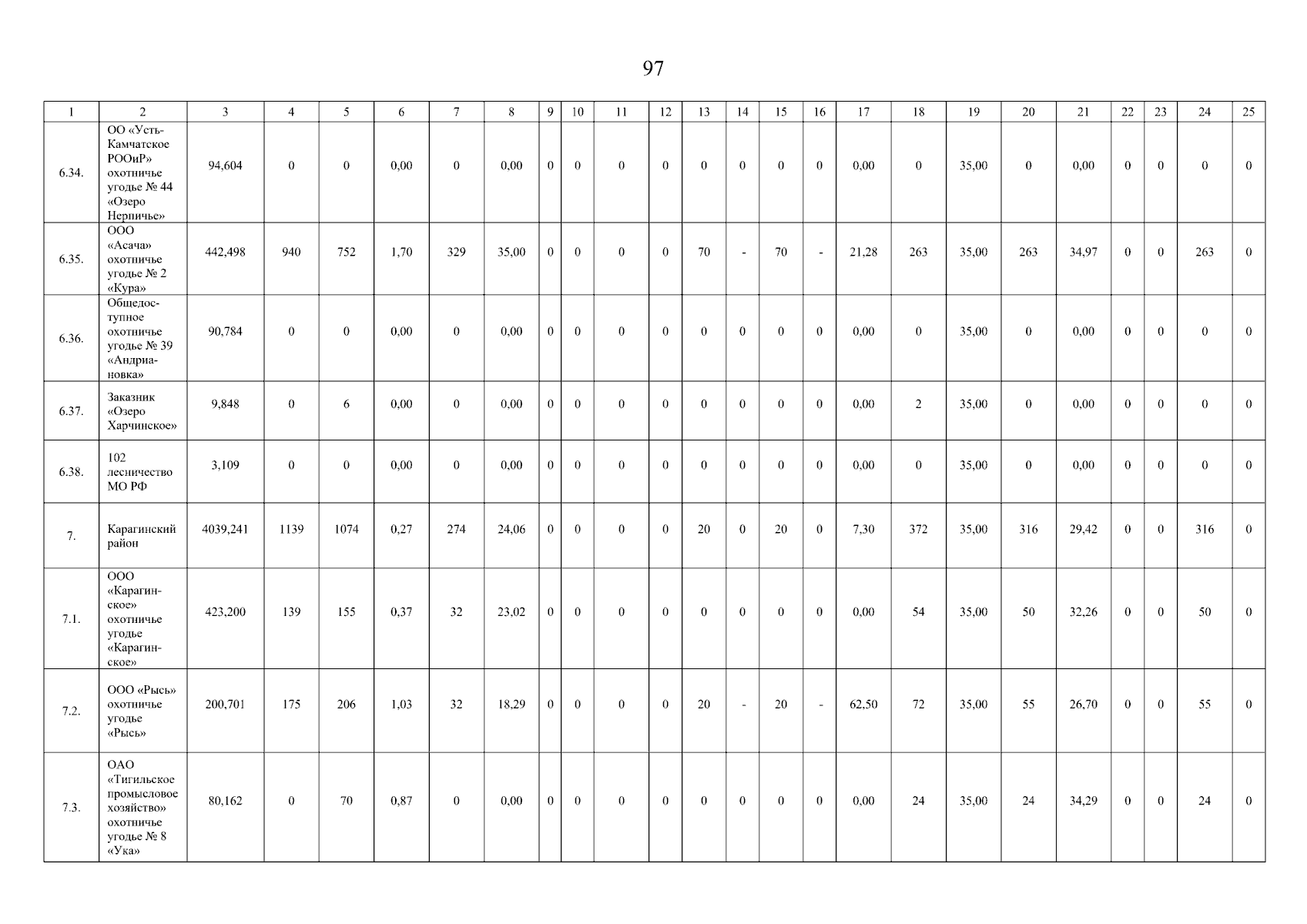 97

| 1 | 2 | 3 | 4 | 5 | 6 | 7 | 8 | 9 | 10 | 11 | 12 | 13 | 14 | 15 | 16 | 17 | 18 | 19 | 20 | 21 | 22 | 23 | 24 | 25 |
|---|---|---|---|---|---|---|---|---|---|---|---|---|---|---|---|---|---|---|---|---|---|---|---|---|
| 6.34. | ОО «Усть-Камчатское РООиР» охотничье угодье № 44 «Озеро Нерпичье» | 94,604 | 0 | 0 | 0,00 | 0 | 0,00 | 0 | 0 | 0 | 0 | 0 | 0 | 0 | 0 | 0,00 | 0 | 35,00 | 0 | 0,00 | 0 | 0 | 0 | 0 |
| 6.35. | ООО «Асача» охотничье угодье № 2 «Кура» | 442,498 | 940 | 752 | 1,70 | 329 | 35,00 | 0 | 0 | 0 | 0 | 70 | - | 70 | - | 21,28 | 263 | 35,00 | 263 | 34,97 | 0 | 0 | 263 | 0 |
| 6.36. | Общедоступное охотничье угодье № 39 «Андриановка» | 90,784 | 0 | 0 | 0,00 | 0 | 0,00 | 0 | 0 | 0 | 0 | 0 | 0 | 0 | 0 | 0,00 | 0 | 35,00 | 0 | 0,00 | 0 | 0 | 0 | 0 |
| 6.37. | Заказник «Озеро Харчинское» | 9,848 | 0 | 6 | 0,00 | 0 | 0,00 | 0 | 0 | 0 | 0 | 0 | 0 | 0 | 0 | 0,00 | 2 | 35,00 | 0 | 0,00 | 0 | 0 | 0 | 0 |
| 6.38. | 102 лесничество МО РФ | 3,109 | 0 | 0 | 0,00 | 0 | 0,00 | 0 | 0 | 0 | 0 | 0 | 0 | 0 | 0 | 0,00 | 0 | 35,00 | 0 | 0,00 | 0 | 0 | 0 | 0 |
| 7. | Карагинский район | 4039,241 | 1139 | 1074 | 0,27 | 274 | 24,06 | 0 | 0 | 0 | 0 | 20 | 0 | 20 | 0 | 7,30 | 372 | 35,00 | 316 | 29,42 | 0 | 0 | 316 | 0 |
| 7.1. | ООО «Карагинское» охотничье угодье «Карагинское» | 423,200 | 139 | 155 | 0,37 | 32 | 23,02 | 0 | 0 | 0 | 0 | 0 | 0 | 0 | 0 | 0,00 | 54 | 35,00 | 50 | 32,26 | 0 | 0 | 50 | 0 |
| 7.2. | ООО «Рысь» охотничье угодье «Рысь» | 200,701 | 175 | 206 | 1,03 | 32 | 18,29 | 0 | 0 | 0 | 0 | 20 | - | 20 | - | 62,50 | 72 | 35,00 | 55 | 26,70 | 0 | 0 | 55 | 0 |
| 7.3. | ОАО «Тигильское промысловое хозяйство» охотничье угодье № 8 «Ука» | 80,162 | 0 | 70 | 0,87 | 0 | 0,00 | 0 | 0 | 0 | 0 | 0 | 0 | 0 | 0 | 0,00 | 24 | 35,00 | 24 | 34,29 | 0 | 0 | 24 | 0 |